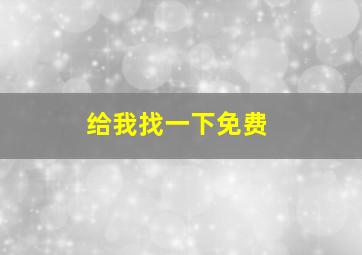 给我找一下免费